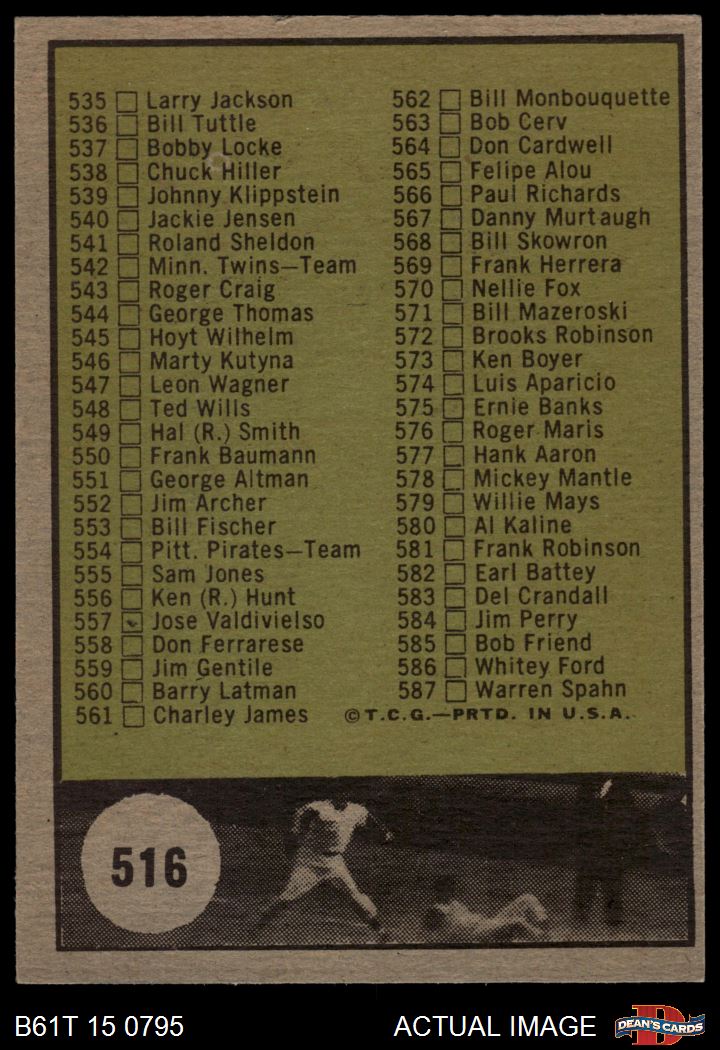 535 ☐ Larry Jackson
536 ☐ Bill Tuttle
537 ☐ Bobby Locke
538 ☐ Chuck Hiller
539 ☐ Johnny Klippstein
540 ☐ Jackie Jensen
541 ☐ Roland Sheldon
542 ☐ Minn. Twins—Team
543 ☐ Roger Craig
544 ☐ George Thomas
545 ☐ Hoyt Wilhelm
546 ☐ Marty Kutyna
547 ☐ Leon Wagner
548 ☐ Ted Wills
549 ☐ Hal (R.) Smith
550 ☐ Frank Baumann
551 ☐ George Altman
552 ☐ Jim Archer
553 ☐ Bill Fischer
554 ☐ Pitt. Pirates—Team
555 ☐ Sam Jones
556 ☐ Ken (R.) Hunt
557 ☑ Jose Valdivielso
558 ☐ Don Ferrarese
559 ☐ Jim Gentile
560 ☐ Barry Latman
561 ☐ Charley James

562 ☐ Bill Monbouquette
563 ☐ Bob Cerv
564 ☐ Don Cardwell
565 ☐ Felipe Alou
566 ☐ Paul Richards
567 ☐ Danny Murtaugh
568 ☐ Bill Skowron
569 ☐ Frank Herrera
570 ☐ Nellie Fox
571 ☐ Bill Mazeroski
572 ☐ Brooks Robinson
573 ☐ Ken Boyer
574 ☐ Luis Aparicio
575 ☐ Ernie Banks
576 ☐ Roger Maris
577 ☐ Hank Aaron
578 ☐ Mickey Mantle
579 ☐ Willie Mays
580 ☐ Al Kaline
581 ☐ Frank Robinson
582 ☐ Earl Battey
583 ☐ Del Crandall
584 ☐ Jim Perry
585 ☐ Bob Friend
586 ☐ Whitey Ford
587 ☐ Warren Spahn
©T.C.G.—PRTD. IN U.S.A.

516

B61T 15 0795

ACTUAL IMAGE

DEAN'S CARDS